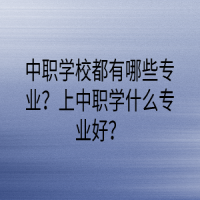 中职学校都有哪些专业？上中职学什么专业好？